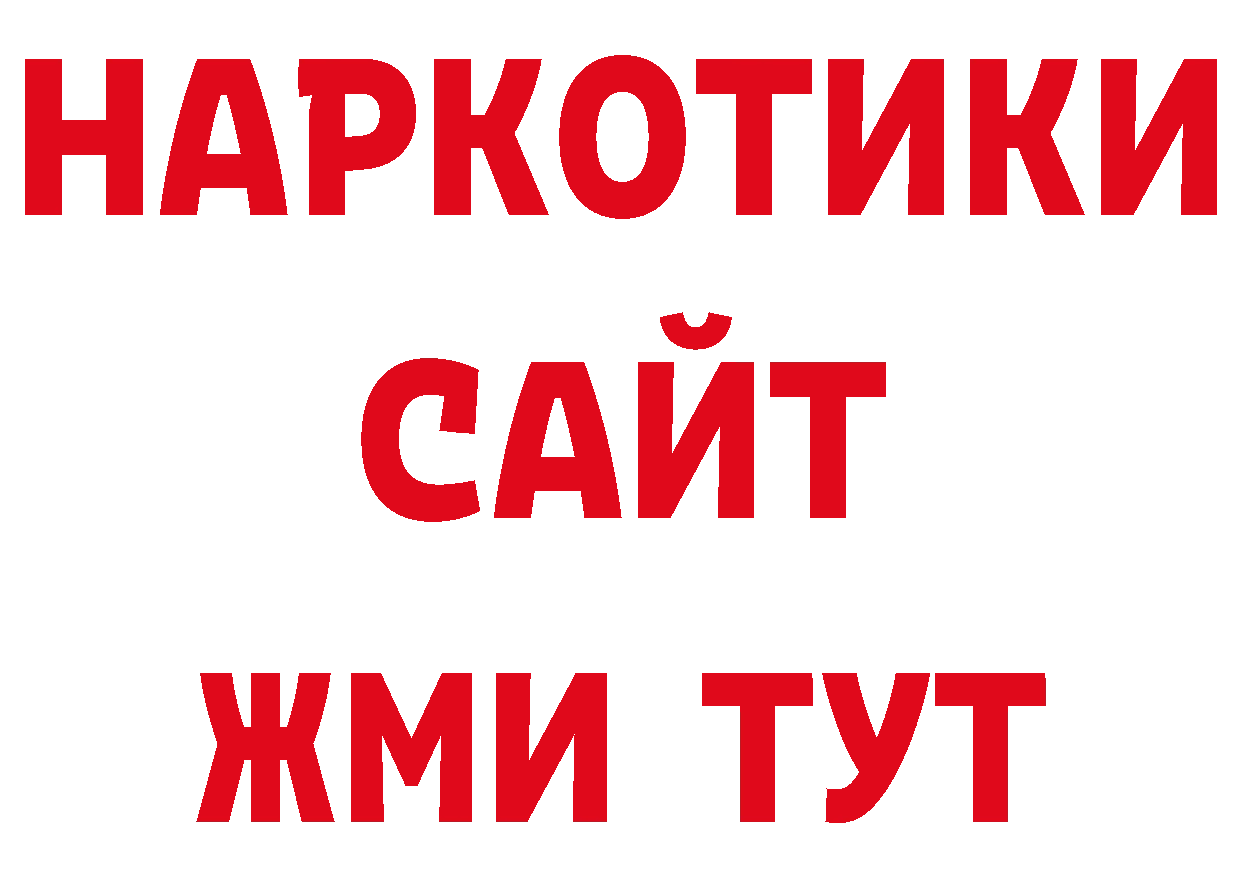 НАРКОТИКИ
САЙТ
ЖМИ ТУТ